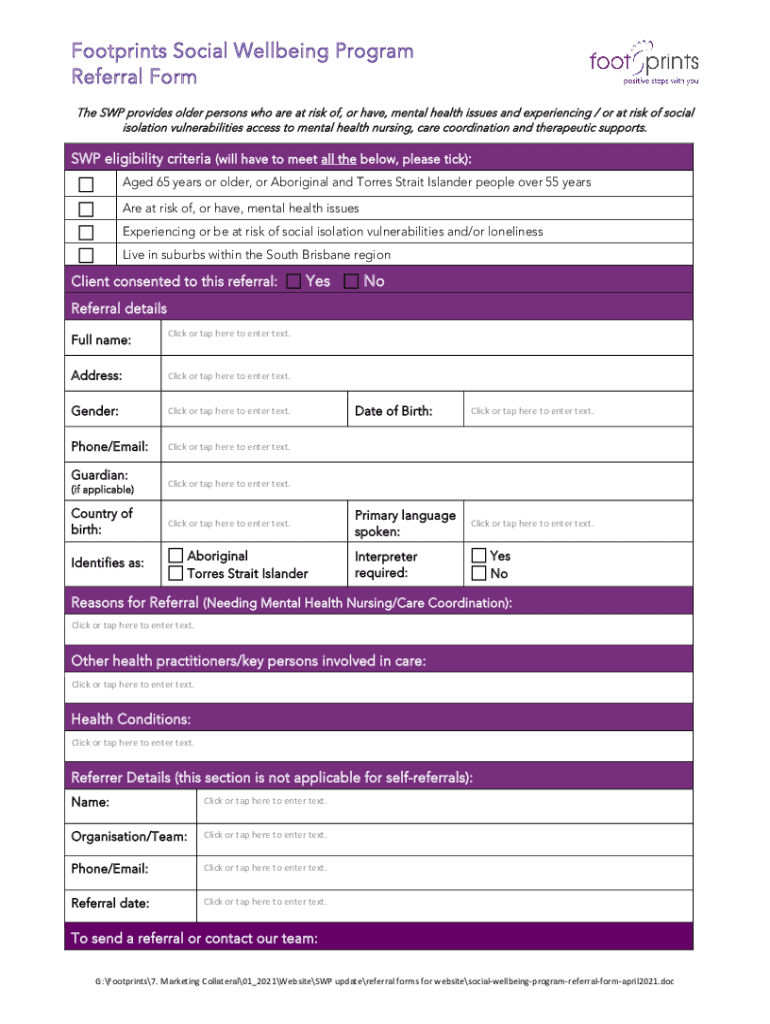 Footprints Social Wellbeing Program
Referral Form

footprints
positive steps with you

The SWP provides older persons who are at risk of, or have, mental health issues and experiencing / or at risk of social isolation vulnerabilities access to mental health nursing, care coordination and therapeutic supports.

SWP eligibility criteria (will have to meet all the below, please tick):

| | |
|---|---|
| ☐ | Aged 65 years or older, or Aboriginal and Torres Strait Islander people over 55 years |
| ☐ | Are at risk of, or have, mental health issues |
| ☐ | Experiencing or be at risk of social isolation vulnerabilities and/or loneliness |
| ☐ | Live in suburbs within the South Brisbane region |

Client consented to this referral: ☐ Yes ☐ No

Referral details

| | | | |
|---|---|---|---|
| Full name: | Click or tap here to enter text. | | |
| Address: | Click or tap here to enter text. | | |
| Gender: | Click or tap here to enter text. | Date of Birth: | Click or tap here to enter text. |
| Phone/Email: | Click or tap here to enter text. | | |
| Guardian: (if applicable) | Click or tap here to enter text. | | |
| Country of birth: | Click or tap here to enter text. | Primary language spoken: | Click or tap here to enter text. |
| Identifies as: | ☐ Aboriginal ☐ Torres Strait Islander | Interpreter required: | ☐ Yes ☐ No |

Reasons for Referral (Needing Mental Health Nursing/Care Coordination):
Click or tap here to enter text.

Other health practitioners/key persons involved in care:
Click or tap here to enter text.

Health Conditions:
Click or tap here to enter text.

Referrer Details (this section is not applicable for self-referrals):

| | |
|---|---|
| Name: | Click or tap here to enter text. |
| Organisation/Team: | Click or tap here to enter text. |
| Phone/Email: | Click or tap here to enter text. |
| Referral date: | Click or tap here to enter text. |

To send a referral or contact our team:

G:\Footprints\7. Marketing Collateral\01_2021\Website\SWP update\referral forms for website\social-wellbeing-program-referral-form-april2021.doc